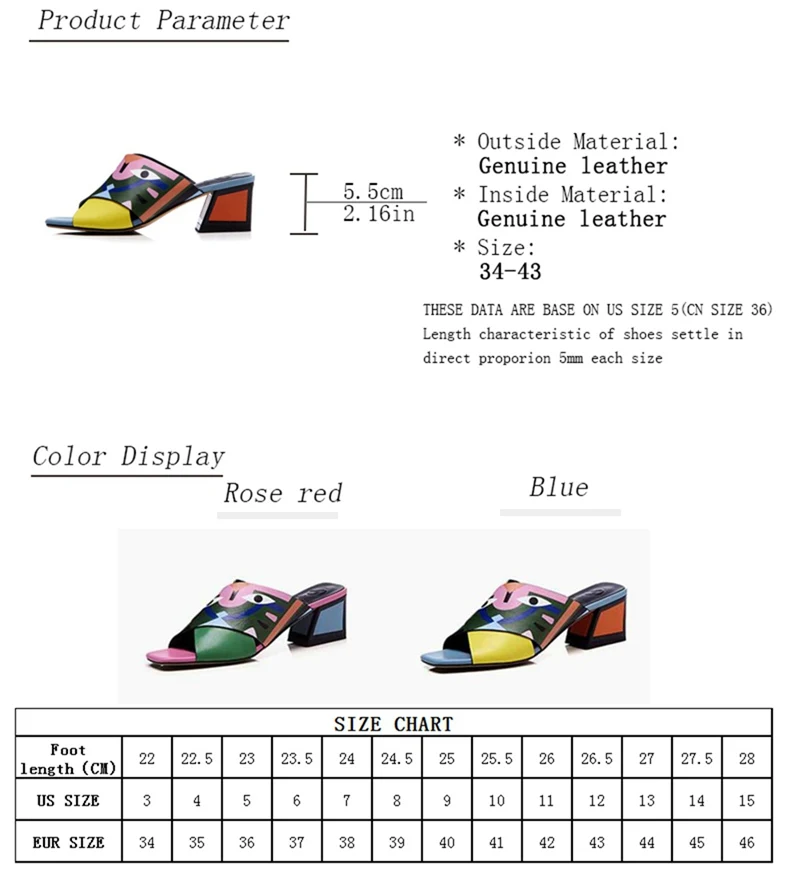 Product Parameter

5.5cm
2.16in

* Outside Material:
Genuine leather
* Inside Material:
Genuine leather
* Size:
34-43

THESE DATA ARE BASE ON US SIZE 5(CN SIZE 36)
Length characteristic of shoes settle in direct proporion 5mm each size

Color Display

Rose red

Blue

| SIZE CHART | | | | | | | | | | | | | |
|---|---|---|---|---|---|---|---|---|---|---|---|---|---|
| Foot length (CM) | 22 | 22.5 | 23 | 23.5 | 24 | 24.5 | 25 | 25.5 | 26 | 26.5 | 27 | 27.5 | 28 |
| US SIZE | 3 | 4 | 5 | 6 | 7 | 8 | 9 | 10 | 11 | 12 | 13 | 14 | 15 |
| EUR SIZE | 34 | 35 | 36 | 37 | 38 | 39 | 40 | 41 | 42 | 43 | 44 | 45 | 46 |